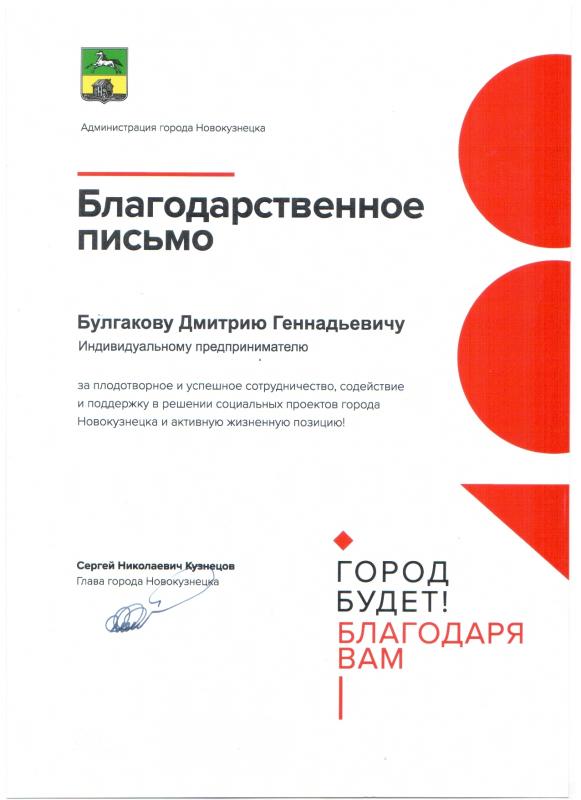 Администрация города Новокузнецка

Благодарственное письмо

Булгакову Дмитрию Геннадьевичу
Индивидуальному предпринимателю

за плодотворное и успешное сотрудничество, содействие и поддержку в решении социальных проектов города Новокузнецка и активную жизненную позицию!

Сергей Николаевич Кузнецов
Глава города Новокузнецка

ГОРОД
БУДЕТ!
БЛАГОДАРЯ
ВАМ